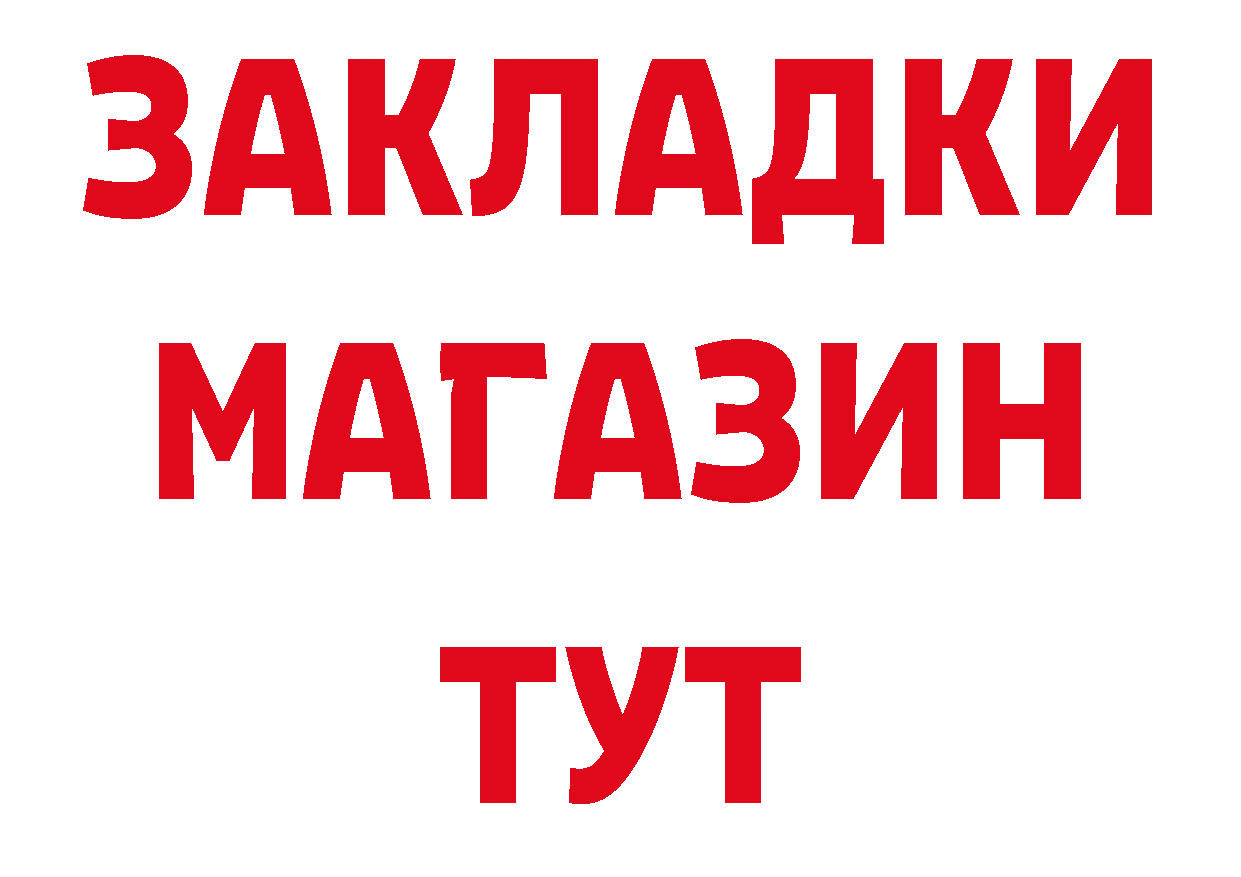 ЗАКЛАДКИ
МАГАЗИН
ТУТ